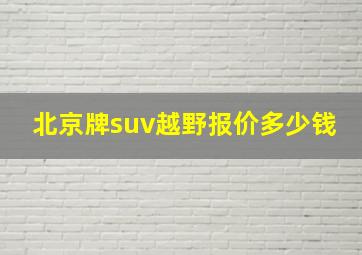 北京牌suv越野报价多少钱